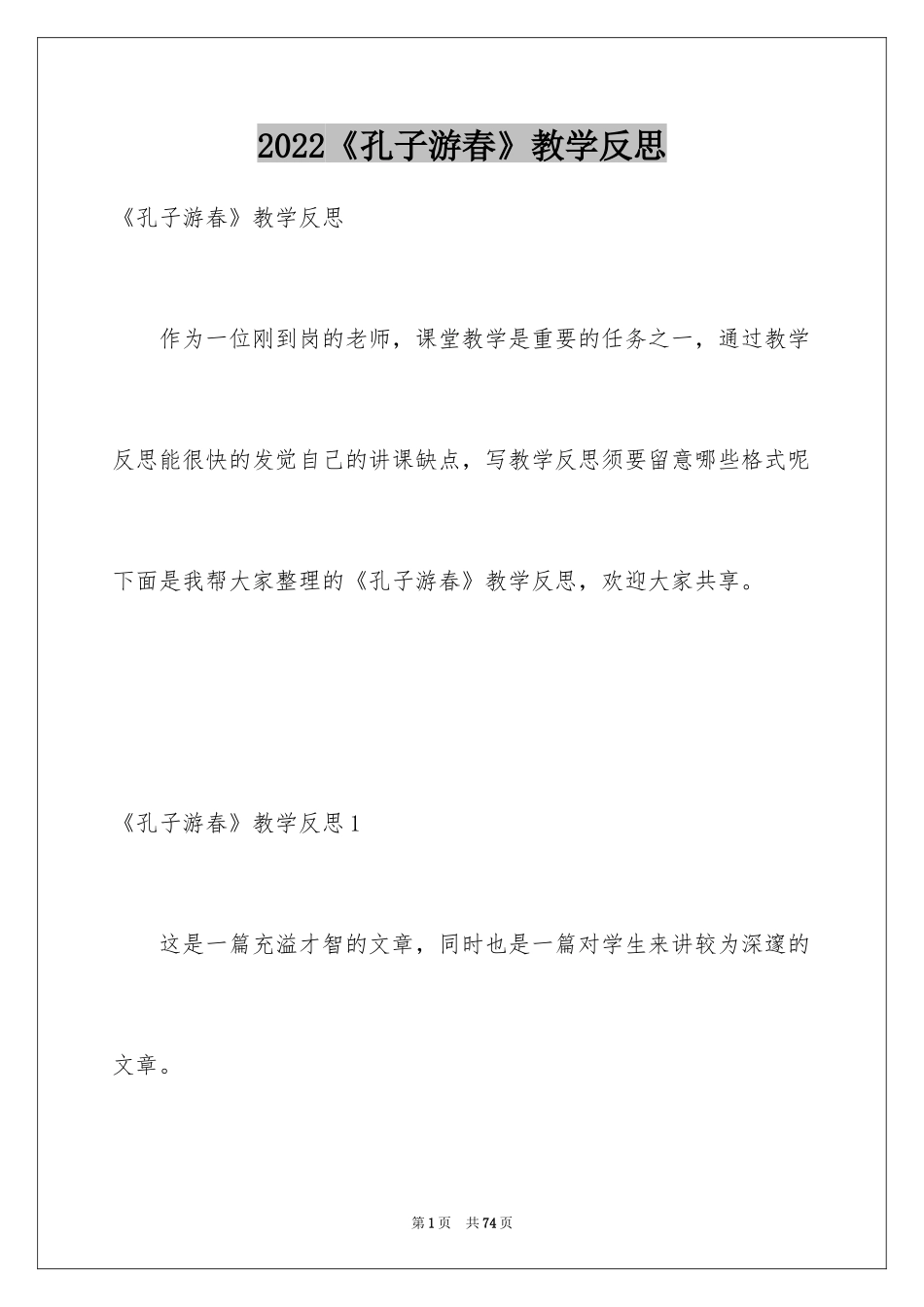 2022《孔子游春》教学反思

《孔子游春》教学反思

作为一位刚到岗的老师，课堂教学是重要的任务之一，通过教学反思能很快的发觉自己的讲课缺点，写教学反思须要留意哪些格式呢下面是我帮大家整理的《孔子游春》教学反思，欢迎大家共享。

《孔子游春》教学反思1

这是一篇充溢才智的文章，同时也是一篇对学生来讲较为深邃的文章。

第1页　共74页